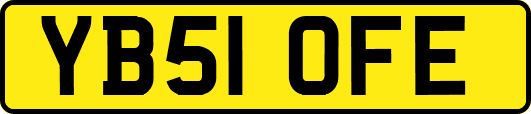 YB51 OFE